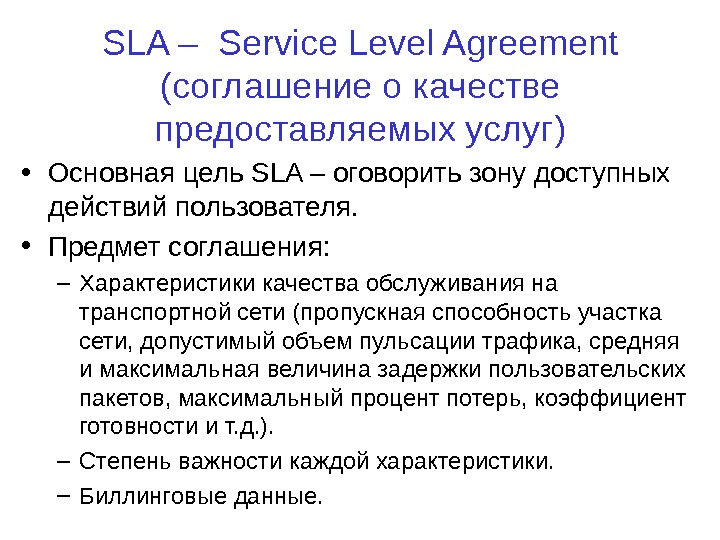 SLA – Service Level Agreement (соглашение о качестве предоставляемых услуг)

• Основная цель SLA – оговорить зону доступных действий пользователя.
• Предмет соглашения:
– Характеристики качества обслуживания на транспортной сети (пропускная способность участка сети, допустимый объем пульсации трафика, средняя и максимальная величина задержки пользовательских пакетов, максимальный процент потерь, коэффициент готовности и т.д.).
– Степень важности каждой характеристики.
– Биллинговые данные.